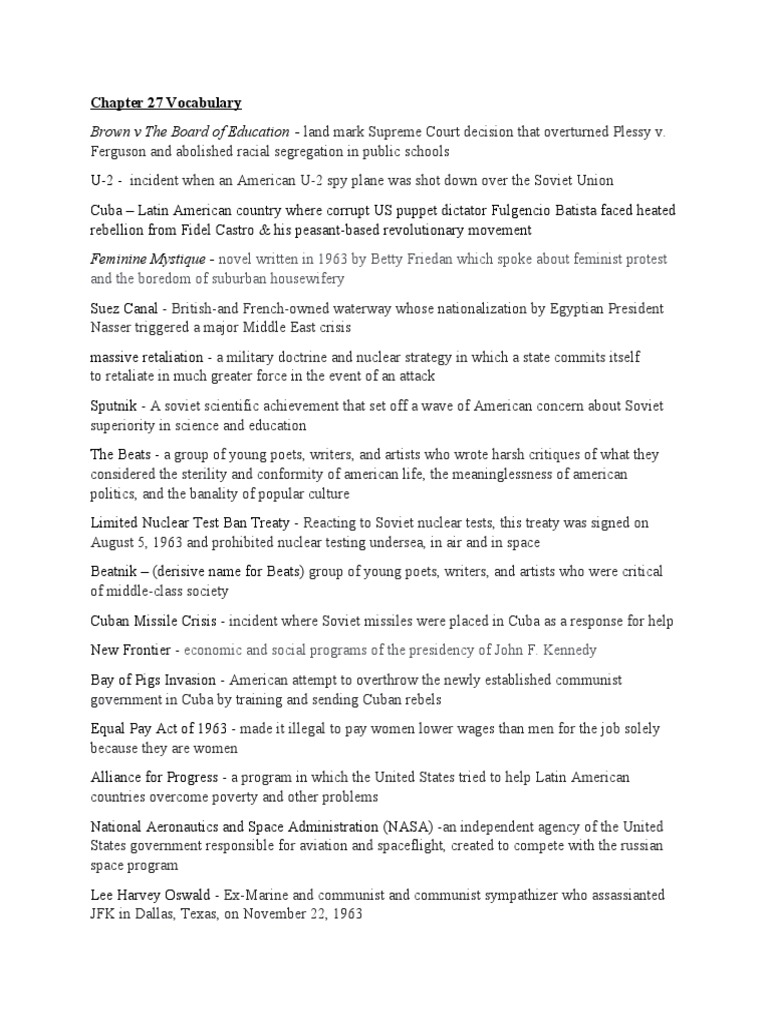 Chapter 27 Vocabulary

Brown v The Board of Education - land mark Supreme Court decision that overturned Plessy v. Ferguson and abolished racial segregation in public schools

U-2 - incident when an American U-2 spy plane was shot down over the Soviet Union

Cuba – Latin American country where corrupt US puppet dictator Fulgencio Batista faced heated rebellion from Fidel Castro & his peasant-based revolutionary movement

Feminine Mystique - novel written in 1963 by Betty Friedan which spoke about feminist protest and the boredom of suburban housewifery

Suez Canal - British-and French-owned waterway whose nationalization by Egyptian President Nasser triggered a major Middle East crisis

massive retaliation - a military doctrine and nuclear strategy in which a state commits itself to retaliate in much greater force in the event of an attack

Sputnik - A soviet scientific achievement that set off a wave of American concern about Soviet superiority in science and education

The Beats - a group of young poets, writers, and artists who wrote harsh critiques of what they considered the sterility and conformity of american life, the meaninglessness of american politics, and the banality of popular culture

Limited Nuclear Test Ban Treaty - Reacting to Soviet nuclear tests, this treaty was signed on August 5, 1963 and prohibited nuclear testing undersea, in air and in space

Beatnik – (derisive name for Beats) group of young poets, writers, and artists who were critical of middle-class society

Cuban Missile Crisis - incident where Soviet missiles were placed in Cuba as a response for help

New Frontier - economic and social programs of the presidency of John F. Kennedy

Bay of Pigs Invasion - American attempt to overthrow the newly established communist government in Cuba by training and sending Cuban rebels

Equal Pay Act of 1963 - made it illegal to pay women lower wages than men for the job solely because they are women

Alliance for Progress - a program in which the United States tried to help Latin American countries overcome poverty and other problems

National Aeronautics and Space Administration (NASA) -an independent agency of the United States government responsible for aviation and spaceflight, created to compete with the russian space program

Lee Harvey Oswald - Ex-Marine and communist and communist sympathizer who assassianted JFK in Dallas, Texas, on November 22, 1963